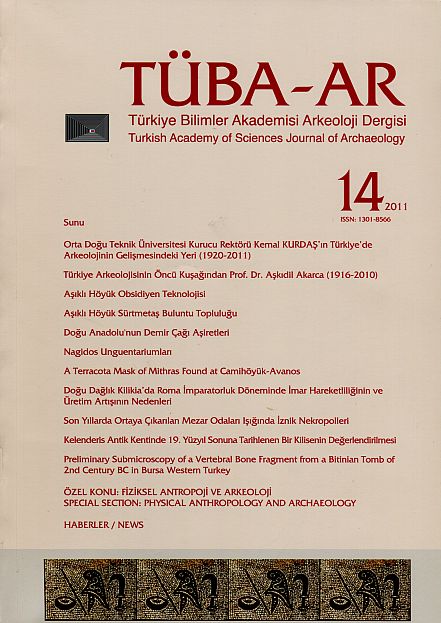 TÜBA-AR
Türkiye Bilimler Akademisi Arkeoloji Dergisi
Turkish Academy of Sciences Journal of Archaeology

14 2011
ISSN: 1301-8566

Sunu

Orta Doğu Teknik Üniversitesi Kurucu Rektörü Kemal KURDAŞ'ın Türkiye'de Arkeolojinin Gelişmesindeki Yeri (1920-2011)

Türkiye Arkeolojisinin Öncü Kuşağından Prof. Dr. Aşkıdil Akarca (1916-2010)

Aşıklı Höyük Obsidiyen Teknolojisi

Aşıklı Höyük Sürtmetaş Buluntu Topluluğu

Doğu Anadolu'nun Demir Çağı Aşiretleri

Nagidos Unguentariumları

A Terracota Mask of Mithras Found at Camihöyük-Avanos

Doğu Dağlık Kilikia'da Roma İmparatorluk Döneminde İmar Hareketliliğinin ve Üretim Artışının Nedenleri

Son Yıllarda Ortaya Çıkarılan Mezar Odaları Işığında İznik Nekropolleri

Kelenderis Antik Kentinde 19. Yüzyıl Sonuna Tarihlenen Bir Kilisenin Değerlendirilmesi

Preliminary Submicroscopy of a Vertebral Bone Fragment from a Bitinian Tomb of 2nd Century BC in Bursa Western Turkey

ÖZEL KONU: FİZİKSEL ANTROPOJİ VE ARKEOLOJİ
SPECIAL SECTION: PHYSICAL ANTHROPOLOGY AND ARCHAEOLOGY

HABERLER / NEWS